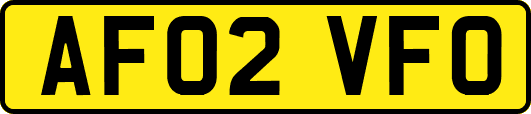 AF02 VFO